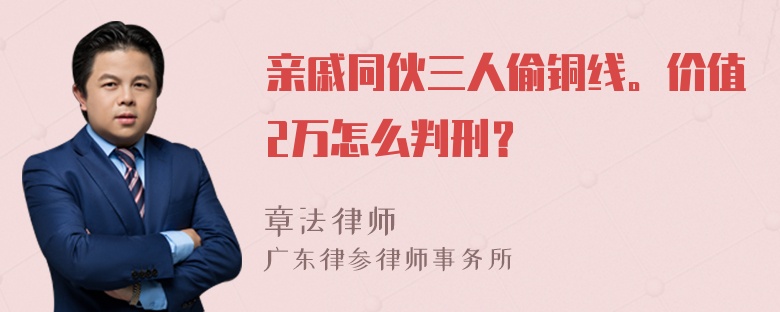 亲戚同伙三人偷铜线。价值2万怎么判刑？

章法律师
广东律参律师事务所